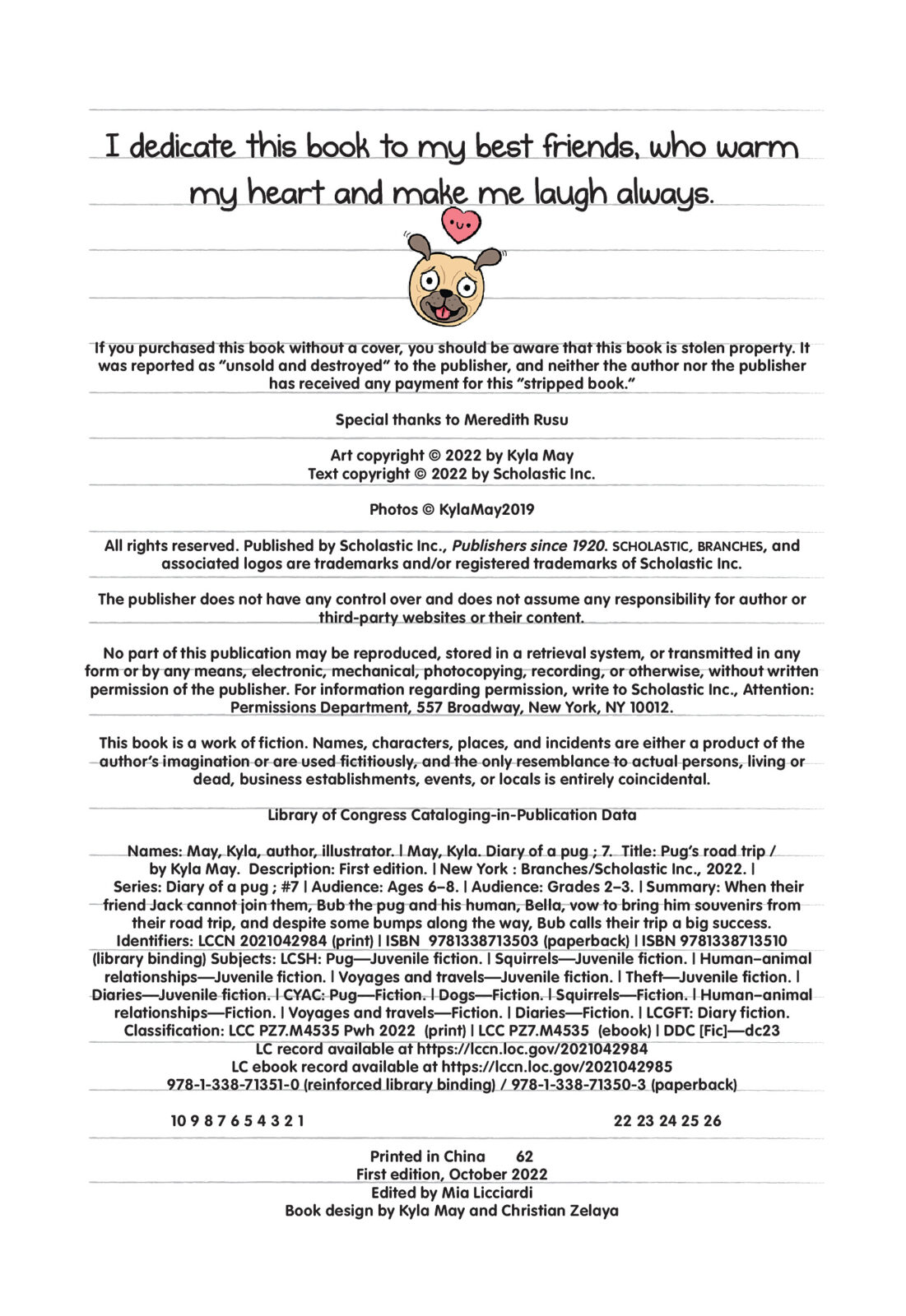 I dedicate this book to my best friends, who warm my heart and make me laugh always.

If you purchased this book without a cover, you should be aware that this book is stolen property. It was reported as "unsold and destroyed" to the publisher, and neither the author nor the publisher has received any payment for this "stripped book."

Special thanks to Meredith Rusu

Art copyright © 2022 by Kyla May
Text copyright © 2022 by Scholastic Inc.

Photos © KylaMay2019

All rights reserved. Published by Scholastic Inc., Publishers since 1920. SCHOLASTIC, BRANCHES, and associated logos are trademarks and/or registered trademarks of Scholastic Inc.

The publisher does not have any control over and does not assume any responsibility for author or third-party websites or their content.

No part of this publication may be reproduced, stored in a retrieval system, or transmitted in any form or by any means, electronic, mechanical, photocopying, recording, or otherwise, without written permission of the publisher. For information regarding permission, write to Scholastic Inc., Attention: Permissions Department, 557 Broadway, New York, NY 10012.

This book is a work of fiction. Names, characters, places, and incidents are either a product of the author's imagination or are used fictitiously, and the only resemblance to actual persons, living or dead, business establishments, events, or locals is entirely coincidental.

Library of Congress Cataloging-in-Publication Data

Names: May, Kyla, author, illustrator. | May, Kyla. Diary of a pug ; 7. Title: Pug's road trip / by Kyla May. Description: First edition. | New York : Branches/Scholastic Inc., 2022. | Series: Diary of a pug ; #7 | Audience: Ages 6–8. | Audience: Grades 2–3. | Summary: When their friend Jack cannot join them, Bub the pug and his human, Bella, vow to bring him souvenirs from their road trip, and despite some bumps along the way, Bub calls their trip a big success. Identifiers: LCCN 2021042984 (print) | ISBN 9781338713503 (paperback) | ISBN 9781338713510 (library binding) Subjects: LCSH: Pug—Juvenile fiction. | Squirrels—Juvenile fiction. | Human–animal relationships—Juvenile fiction. | Voyages and travels—Juvenile fiction. | Theft—Juvenile fiction. | Diaries—Juvenile fiction. | CYAC: Pug—Fiction. | Dogs—Fiction. | Squirrels—Fiction. | Human–animal relationships—Fiction. | Voyages and travels—Fiction. | Diaries—Fiction. | LCGFT: Diary fiction. Classification: LCC PZ7.M4535 Pwh 2022 (print) | LCC PZ7.M4535 (ebook) | DDC [Fic]—dc23
LC record available at https://lccn.loc.gov/2021042984
LC ebook record available at https://lccn.loc.gov/2021042985
978-1-338-71351-0 (reinforced library binding) / 978-1-338-71350-3 (paperback)

10 9 8 7 6 5 4 3 2 1 22 23 24 25 26

Printed in China 62
First edition, October 2022
Edited by Mia Licciardi
Book design by Kyla May and Christian Zelaya